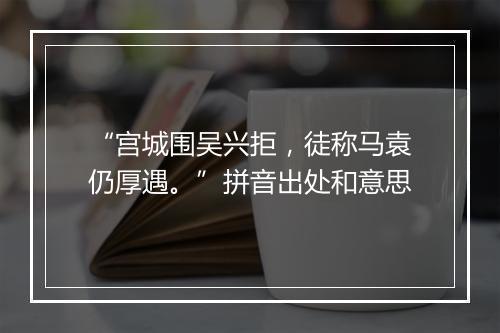 “宫城围吴兴拒，徒称马袁仍厚遇。” 拼音出处和意思